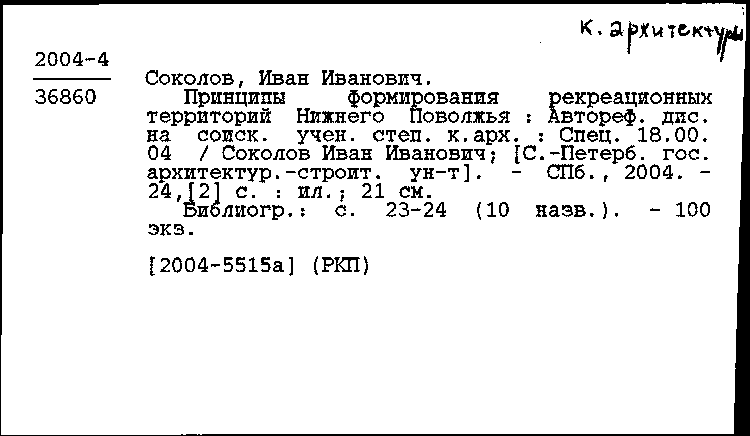 К. архитектуры

2004-4

36860

Соколов, Иван Иванович.

Принципы формирования рекреационных территорий Нижнего Поволжья : Автореф. дис. на соиск. учен. степ. к.арх. : Спец. 18.00.04 / Соколов Иван Иванович; [С.-Петерб. гос. архитектур.-строит. ун-т]. - СПб., 2004. - 24,[2] с. : ил.; 21 см.

Библиогр.: с. 23-24 (10 назв.). - 100 экз.

[2004-5515а] (РКП)